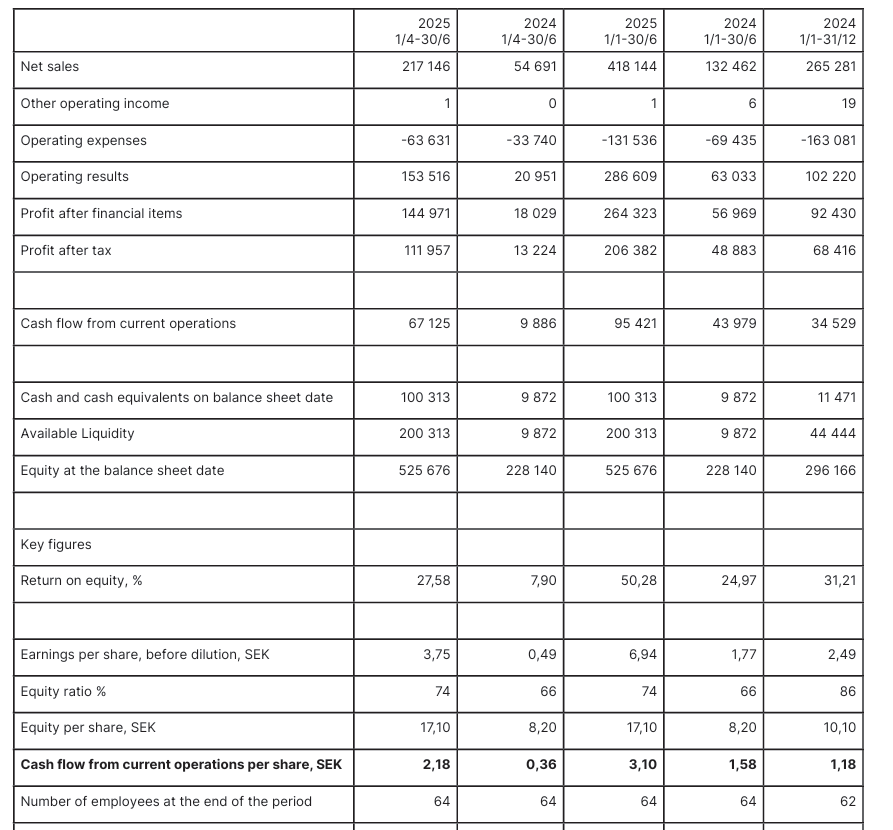 |  | 2025 1/4-30/6 | 2024 1/4-30/6 | 2025 1/1-30/6 | 2024 1/1-30/6 | 2024 1/1-31/12 |
|---|---|---|---|---|---|
| Net sales | 217 146 | 54 691 | 418 144 | 132 462 | 265 281 |
| Other operating income | 1 | 0 | 1 | 6 | 19 |
| Operating expenses | -63 631 | -33 740 | -131 536 | -69 435 | -163 081 |
| Operating results | 153 516 | 20 951 | 286 609 | 63 033 | 102 220 |
| Profit after financial items | 144 971 | 18 029 | 264 323 | 56 969 | 92 430 |
| Profit after tax | 111 957 | 13 224 | 206 382 | 48 883 | 68 416 |
|  |  |  |  |  |  |
| Cash flow from current operations | 67 125 | 9 886 | 95 421 | 43 979 | 34 529 |
|  |  |  |  |  |  |
| Cash and cash equivalents on balance sheet date | 100 313 | 9 872 | 100 313 | 9 872 | 11 471 |
| Available Liquidity | 200 313 | 9 872 | 200 313 | 9 872 | 44 444 |
| Equity at the balance sheet date | 525 676 | 228 140 | 525 676 | 228 140 | 296 166 |
|  |  |  |  |  |  |
| Key figures |  |  |  |  |  |
| Return on equity, % | 27,58 | 7,90 | 50,28 | 24,97 | 31,21 |
|  |  |  |  |  |  |
| Earnings per share, before dilution, SEK | 3,75 | 0,49 | 6,94 | 1,77 | 2,49 |
| Equity ratio % | 74 | 66 | 74 | 66 | 86 |
| Equity per share, SEK | 17,10 | 8,20 | 17,10 | 8,20 | 10,10 |
| Cash flow from current operations per share, SEK | 2,18 | 0,36 | 3,10 | 1,58 | 1,18 |
| Number of employees at the end of the period | 64 | 64 | 64 | 64 | 62 |